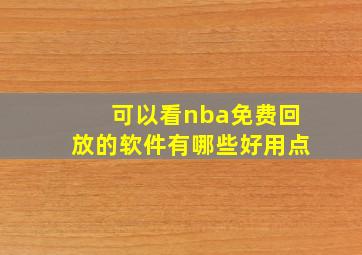 可以看nba免费回放的软件有哪些好用点